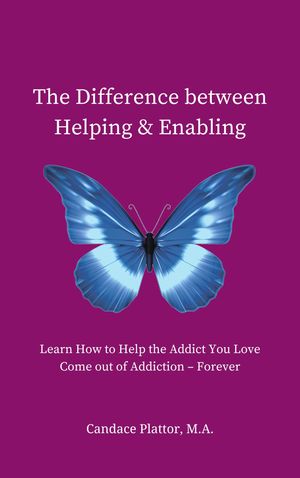 The Difference between Helping & Enabling

Learn How to Help the Addict You Love Come out of Addiction – Forever

Candace Plattor, M.A.